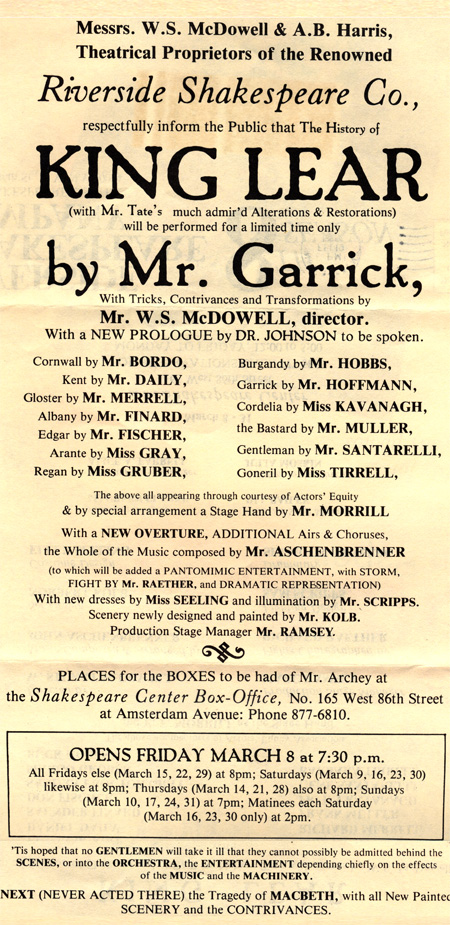 Messrs. W.S. McDowell & A.B. Harris,
Theatrical Proprietors of the Renowned

Riverside Shakespeare Co.,

respectfully inform the Public that The History of

KING LEAR

(with Mr. Tate's much admir'd Alterations & Restorations)
will be performed for a limited time only

by Mr. Garrick,

With Tricks, Contrivances and Transformations by
Mr. W.S. McDOWELL, director.
With a NEW PROLOGUE by DR. JOHNSON to be spoken.

Cornwall by Mr. BORDO,
Kent by Mr. DAILY,
Gloster by Mr. MERRELL,
Albany by Mr. FINARD,
Edgar by Mr. FISCHER,
Arante by Miss GRAY,
Regan by Miss GRUBER,

Burgandy by Mr. HOBBS,
Garrick by Mr. HOFFMANN,
Cordelia by Miss KAVANAGH,
the Bastard by Mr. MULLER,
Gentleman by Mr. SANTARELLI,
Goneril by Miss TIRRELL,

The above all appearing through courtesy of Actors' Equity
& by special arrangement a Stage Hand by Mr. MORRILL

With a NEW OVERTURE, ADDITIONAL Airs & Choruses,
the Whole of the Music composed by Mr. ASCHENBRENNER
(to which will be added a PANTOMIMIC ENTERTAINMENT, with STORM, FIGHT BY Mr. RAETHER, and DRAMATIC REPRESENTATION)
With new dresses by Miss SEELING and illumination by Mr. SCRIPPS.
Scenery newly designed and painted by Mr. KOLB.
Production Stage Manager Mr. RAMSEY.

PLACES for the BOXES to be had of Mr. Archey at the Shakespeare Center Box-Office, No. 165 West 86th Street at Amsterdam Avenue: Phone 877-6810.

OPENS FRIDAY MARCH 8 at 7:30 p.m.
All Fridays else (March 15, 22, 29) at 8pm; Saturdays (March 9, 16, 23, 30) likewise at 8pm; Thursdays (March 14, 21, 28) also at 8pm; Sundays (March 10, 17, 24, 31) at 7pm; Matinees each Saturday (March 16, 23, 30 only) at 2pm.

'Tis hoped that no GENTLEMEN will take it ill that they cannot possibly be admitted behind the SCENES, or into the ORCHESTRA, the ENTERTAINMENT depending chiefly on the effects of the MUSIC and the MACHINERY.

NEXT (NEVER ACTED THERE) the Tragedy of MACBETH, with all New Painted SCENERY and the CONTRIVANCES.